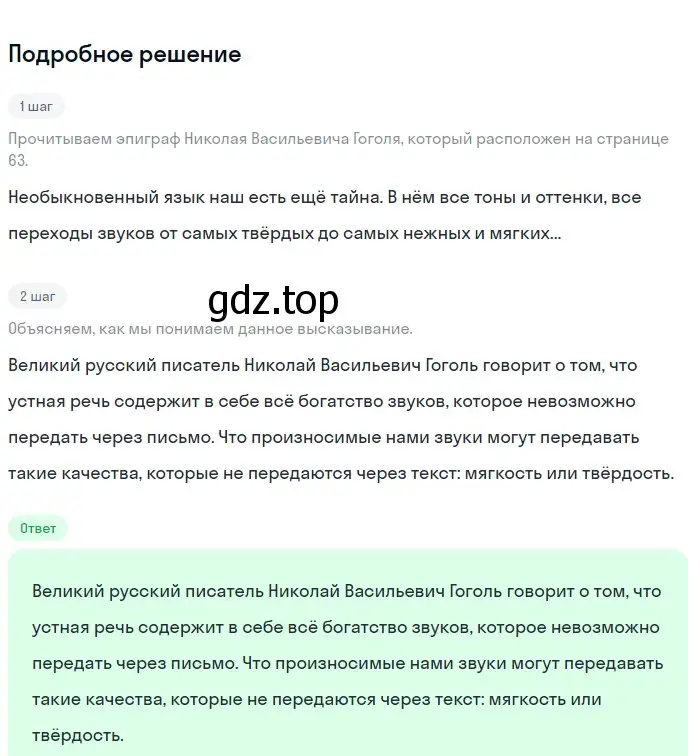 Подробное решение

1 шаг

Прочитываем эпиграф Николая Васильевича Гоголя, который расположен на странице 63.

Необыкновенный язык наш есть ещё тайна. В нём все тоны и оттенки, все переходы звуков от самых твёрдых до самых нежных и мягких...

2 шаг

gdz.top

Объясняем, как мы понимаем данное высказывание.

Великий русский писатель Николай Васильевич Гоголь говорит о том, что устная речь содержит в себе всё богатство звуков, которое невозможно передать через письмо. Что произносимые нами звуки могут передавать такие качества, которые не передаются через текст: мягкость или твёрдость.

Ответ

Великий русский писатель Николай Васильевич Гоголь говорит о том, что устная речь содержит в себе всё богатство звуков, которое невозможно передать через письмо. Что произносимые нами звуки могут передавать такие качества, которые не передаются через текст: мягкость или твёрдость.